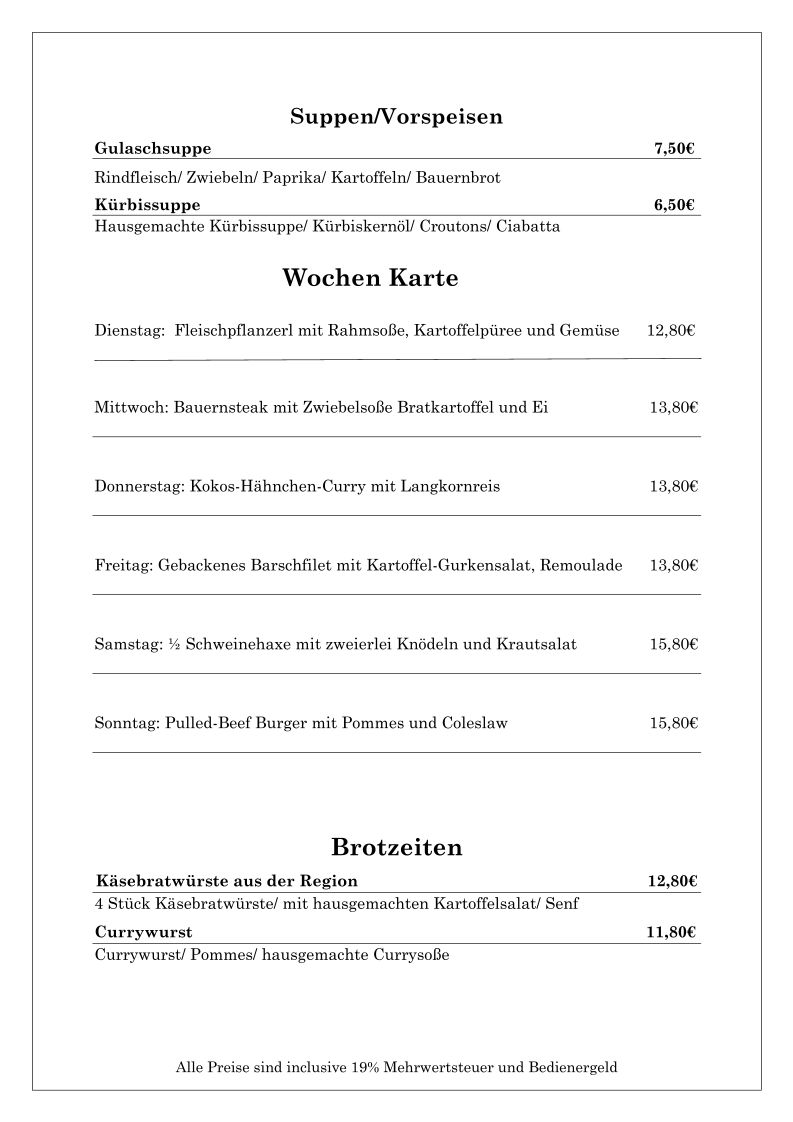 Suppen/Vorspeisen

Gulaschsuppe 7,50€

Rindfleisch/ Zwiebeln/ Paprika/ Kartoffeln/ Bauernbrot

Kürbissuppe 6,50€

Hausgemachte Kürbissuppe/ Kürbiskernöl/ Croutons/ Ciabatta

Wochen Karte

Dienstag: Fleischpflanzerl mit Rahmsoße, Kartoffelpüree und Gemüse 12,80€

Mittwoch: Bauernsteak mit Zwiebelsoße Bratkartoffel und Ei 13,80€

Donnerstag: Kokos-Hähnchen-Curry mit Langkornreis 13,80€

Freitag: Gebackenes Barschfilet mit Kartoffel-Gurkensalat, Remoulade 13,80€

Samstag: ½ Schweinehaxe mit zweierlei Knödeln und Krautsalat 15,80€

Sonntag: Pulled-Beef Burger mit Pommes und Coleslaw 15,80€

Brotzeiten

Käsebratwürste aus der Region 12,80€

4 Stück Käsebratwürste/ mit hausgemachten Kartoffelsalat/ Senf

Currywurst 11,80€

Currywurst/ Pommes/ hausgemachte Currysoße

Alle Preise sind inclusive 19% Mehrwertsteuer und Bedienergeld